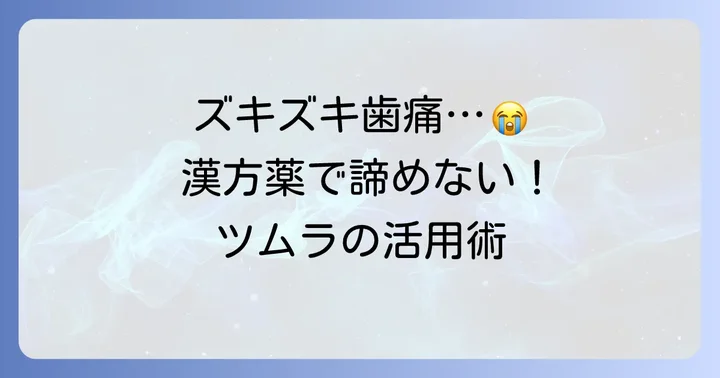 ズキズキ歯痛…😭
漢方薬で諦めない！
ツムラの活用術